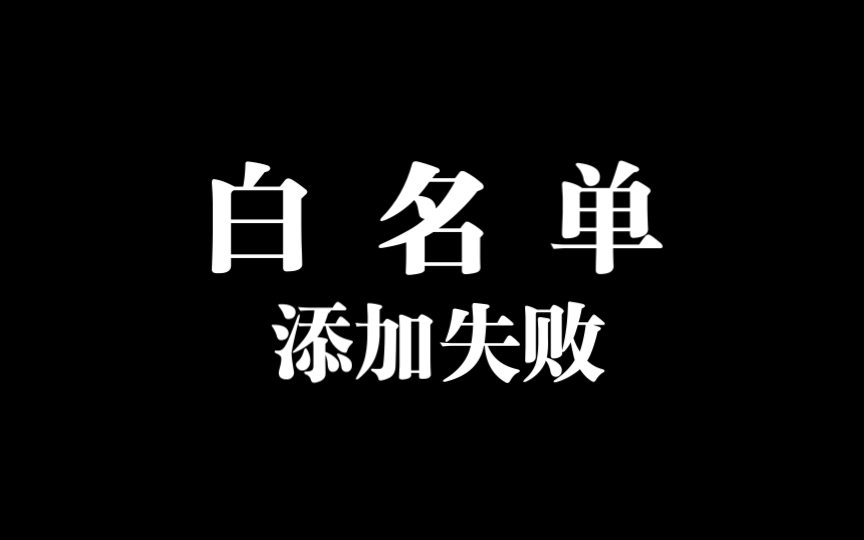 白 名 单
添加失败